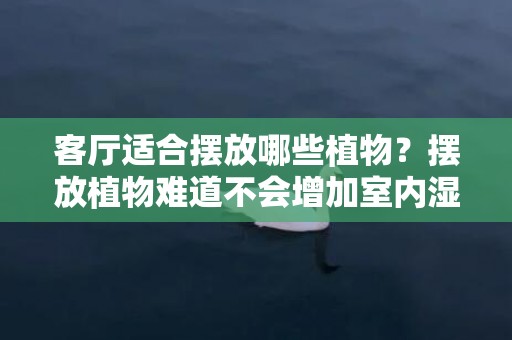 客厅适合摆放哪些植物？摆放植物难道不会增加室内湿